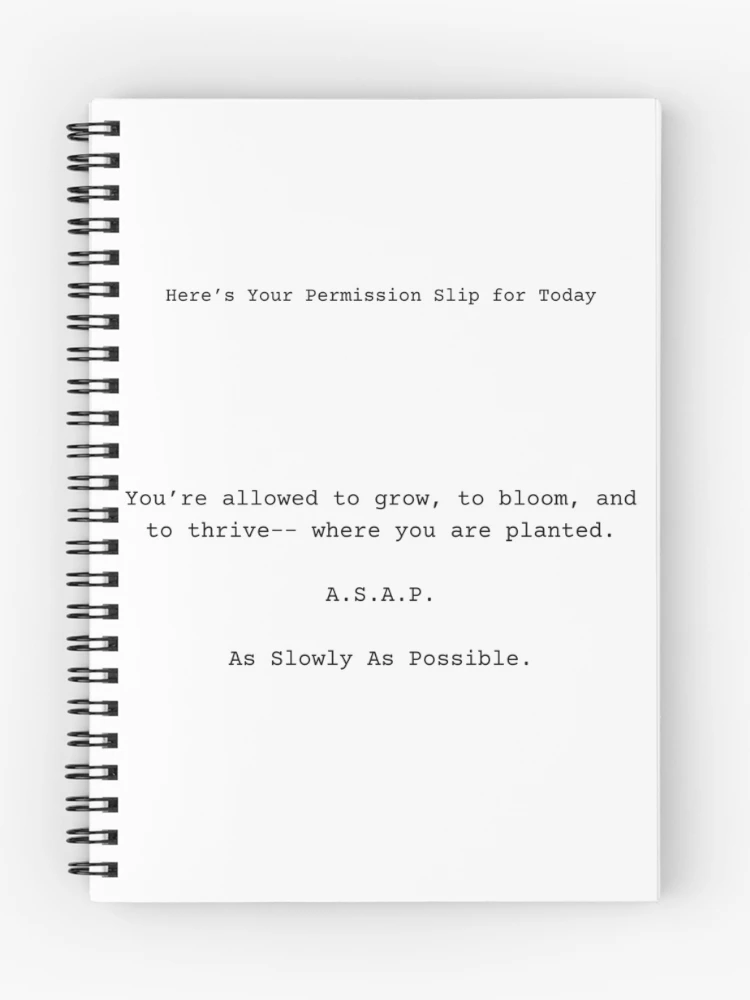 Here's Your Permission Slip for Today

You're allowed to grow, to bloom, and to thrive-- where you are planted.

A.S.A.P.

As Slowly As Possible.